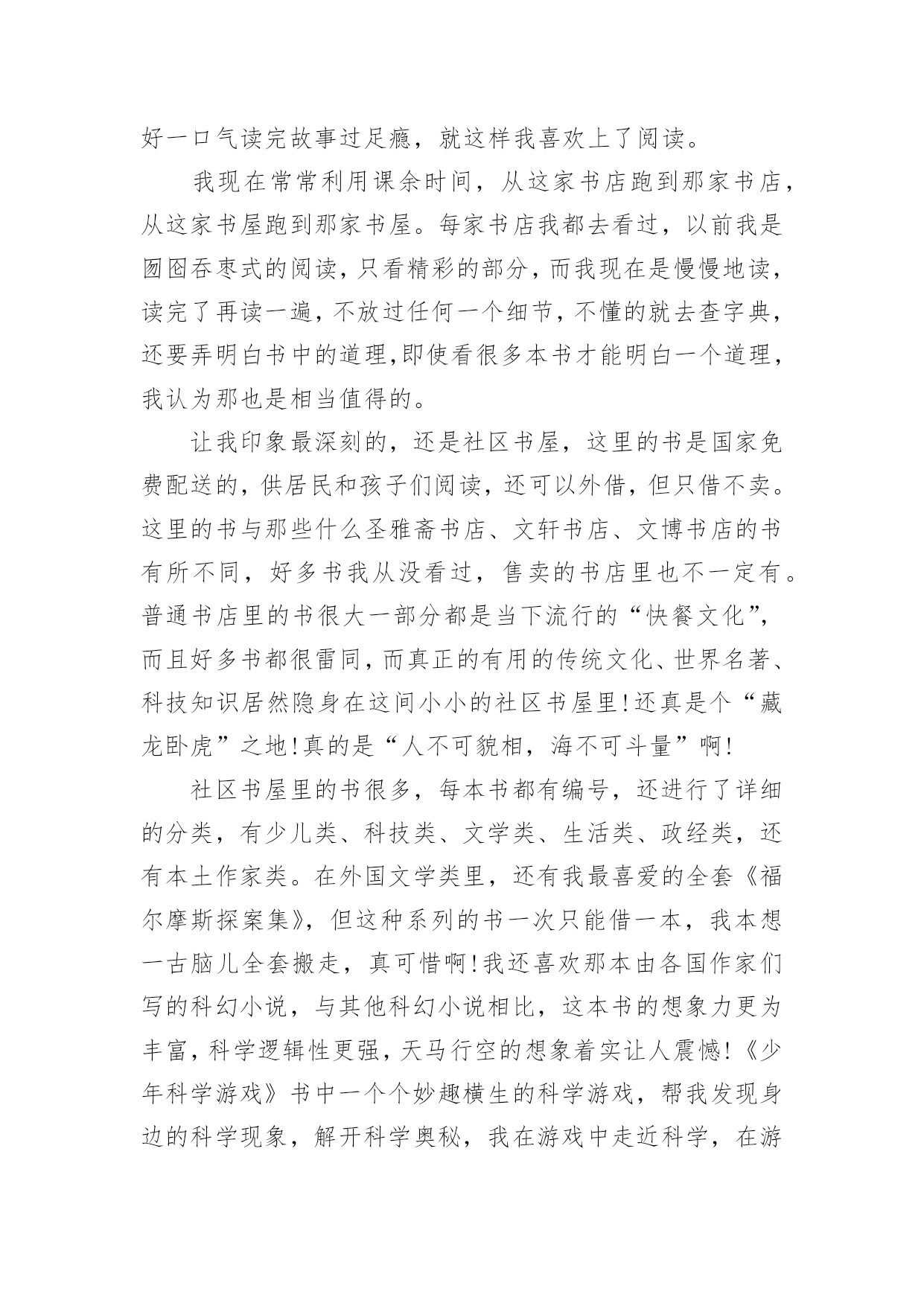 好一口气读完故事过足瘾，就这样我喜欢上了阅读。

我现在常常利用课余时间，从这家书店跑到那家书店，从这家书屋跑到那家书屋。每家书店我都去看过，以前我是囫囵吞枣式的阅读，只看精彩的部分，而我现在是慢慢地读，读完了再读一遍，不放过任何一个细节，不懂的就去查字典，还要弄明白书中的道理,即使看很多本书才能明白一个道理，我认为那也是相当值得的。

让我印象最深刻的，还是社区书屋，这里的书是国家免费配送的，供居民和孩子们阅读，还可以外借，但只借不卖。这里的书与那些什么圣雅斋书店、文轩书店、文博书店的书有所不同，好多书我从没看过，售卖的书店里也不一定有。普通书店里的书很大一部分都是当下流行的“快餐文化”，而且好多书都很雷同，而真正的有用的传统文化、世界名著、科技知识居然隐身在这间小小的社区书屋里!还真是个“藏龙卧虎”之地!真的是“人不可貌相，海不可斗量”啊!

社区书屋里的书很多，每本书都有编号，还进行了详细的分类，有少儿类、科技类、文学类、生活类、政经类，还有本土作家类。在外国文学类里，还有我最喜爱的全套《福尔摩斯探案集》，但这种系列的书一次只能借一本，我本想一古脑儿全套搬走，真可惜啊!我还喜欢那本由各国作家们写的科幻小说，与其他科幻小说相比，这本书的想象力更为丰富，科学逻辑性更强，天马行空的想象着实让人震憾!《少年科学游戏》书中一个个妙趣横生的科学游戏，帮我发现身边的科学现象，解开科学奥秘，我在游戏中走近科学，在游